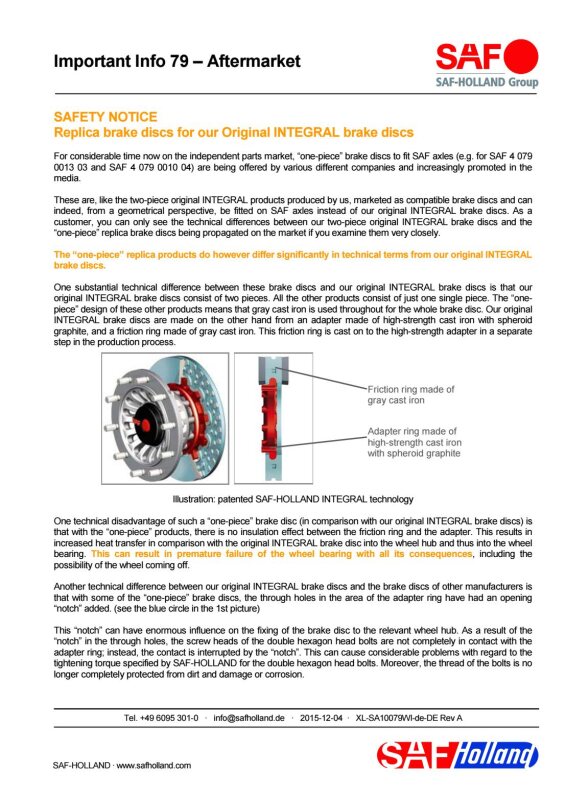 Important Info 79 – Aftermarket

SAF
SAF-HOLLAND Group

SAFETY NOTICE
Replica brake discs for our Original INTEGRAL brake discs

For considerable time now on the independent parts market, "one-piece" brake discs to fit SAF axles (e.g. for SAF 4 079 0013 03 and SAF 4 079 0010 04) are being offered by various different companies and increasingly promoted in the media.

These are, like the two-piece original INTEGRAL products produced by us, marketed as compatible brake discs and can indeed, from a geometrical perspective, be fitted on SAF axles instead of our original INTEGRAL brake discs. As a customer, you can only see the technical differences between our two-piece original INTEGRAL brake discs and the "one-piece" replica brake discs being propagated on the market if you examine them very closely.

The "one-piece" replica products do however differ significantly in technical terms from our original INTEGRAL brake discs.

One substantial technical difference between these brake discs and our original INTEGRAL brake discs is that our original INTEGRAL brake discs consist of two pieces. All the other products consist of just one single piece. The "one-piece" design of these other products means that gray cast iron is used throughout for the whole brake disc. Our original INTEGRAL brake discs are made on the other hand from an adapter made of high-strength cast iron with spheroid graphite, and a friction ring made of gray cast iron. This friction ring is cast on to the high-strength adapter in a separate step in the production process.

Friction ring made of gray cast iron

Adapter ring made of high-strength cast iron with spheroid graphite

Illustration: patented SAF-HOLLAND INTEGRAL technology

One technical disadvantage of such a "one-piece" brake disc (in comparison with our original INTEGRAL brake discs) is that with the "one-piece" products, there is no insulation effect between the friction ring and the adapter. This results in increased heat transfer in comparison with the original INTEGRAL brake disc into the wheel hub and thus into the wheel bearing. This can result in premature failure of the wheel bearing with all its consequences, including the possibility of the wheel coming off.

Another technical difference between our original INTEGRAL brake discs and the brake discs of other manufacturers is that with some of the "one-piece" brake discs, the through holes in the area of the adapter ring have had an opening "notch" added. (see the blue circle in the 1st picture)

This "notch" can have enormous influence on the fixing of the brake disc to the relevant wheel hub. As a result of the "notch" in the through holes, the screw heads of the double hexagon head bolts are not completely in contact with the adapter ring; instead, the contact is interrupted by the "notch". This can cause considerable problems with regard to the tightening torque specified by SAF-HOLLAND for the double hexagon head bolts. Moreover, the thread of the bolts is no longer completely protected from dirt and damage or corrosion.

Tel. +49 6095 301-0 · info@safholland.de · 2015-12-04 · XL-SA10079WI-de-DE Rev A

SAF-HOLLAND · www.safholland.com

SAF Holland